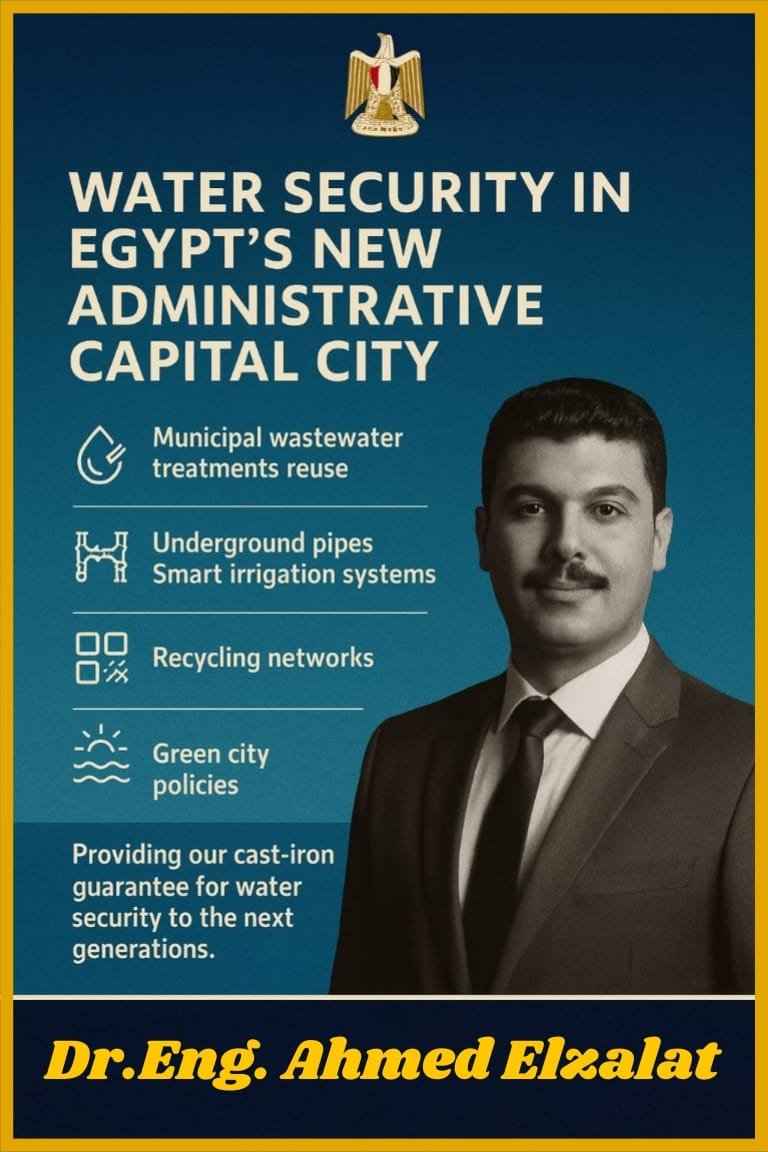 WATER SECURITY IN EGYPT'S NEW ADMINISTRATIVE CAPITAL CITY

Municipal wastewater treatments reuse

Underground pipes
Smart irrigation systems

Recycling networks

Green city policies

Providing our cast-iron guarantee for water security to the next generations.

Dr.Eng. Ahmed Elzalat